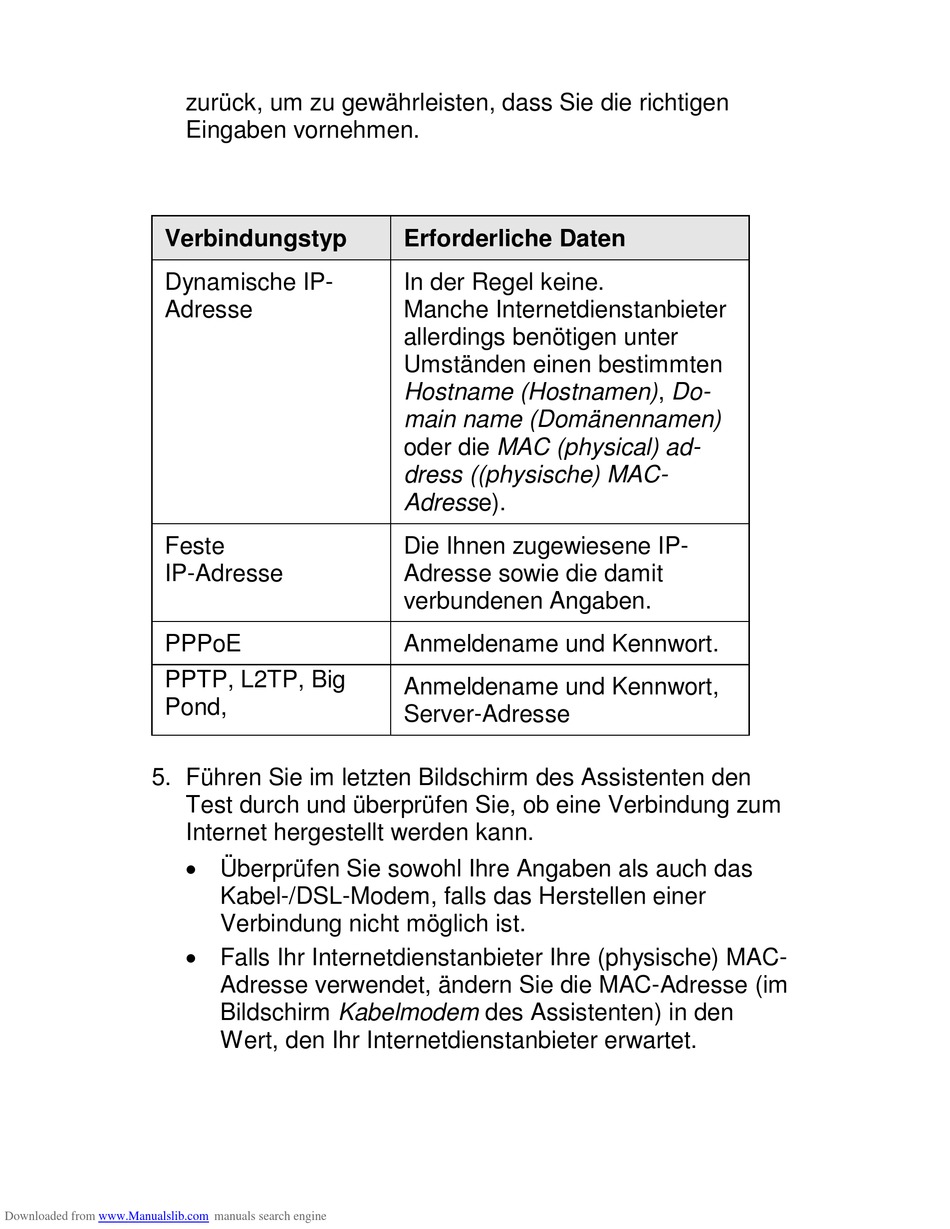 zurück, um zu gewährleisten, dass Sie die richtigen Eingaben vornehmen.

| Verbindungstyp | Erforderliche Daten |
|---|---|
| Dynamische IP-Adresse | In der Regel keine. Manche Internetdienstanbieter allerdings benötigen unter Umständen einen bestimmten Hostname (Hostnamen), Domain name (Domänennamen) oder die MAC (physical) address ((physische) MAC-Adresse). |
| Feste IP-Adresse | Die Ihnen zugewiesene IP-Adresse sowie die damit verbundenen Angaben. |
| PPPoE | Anmeldename und Kennwort. |
| PPTP, L2TP, Big Pond, | Anmeldename und Kennwort, Server-Adresse |

5. Führen Sie im letzten Bildschirm des Assistenten den Test durch und überprüfen Sie, ob eine Verbindung zum Internet hergestellt werden kann.

• Überprüfen Sie sowohl Ihre Angaben als auch das Kabel-/DSL-Modem, falls das Herstellen einer Verbindung nicht möglich ist.

• Falls Ihr Internetdienstanbieter Ihre (physische) MAC-Adresse verwendet, ändern Sie die MAC-Adresse (im Bildschirm Kabelmodem des Assistenten) in den Wert, den Ihr Internetdienstanbieter erwartet.

Downloaded from www.Manualslib.com manuals search engine